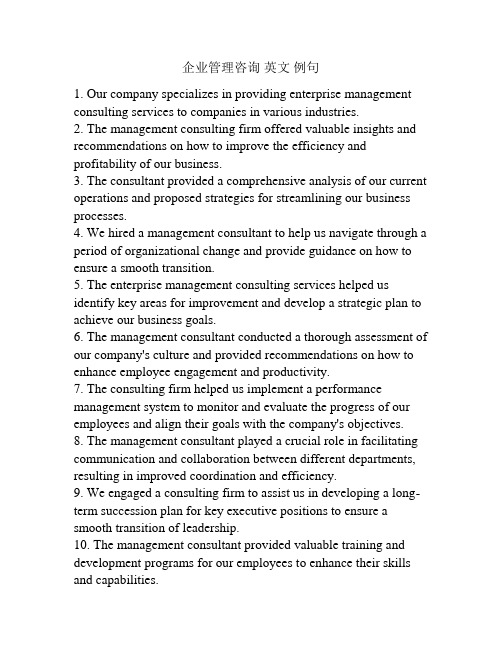 企业管理咨询 英文 例句

1. Our company specializes in providing enterprise management consulting services to companies in various industries.
2. The management consulting firm offered valuable insights and recommendations on how to improve the efficiency and profitability of our business.
3. The consultant provided a comprehensive analysis of our current operations and proposed strategies for streamlining our business processes.
4. We hired a management consultant to help us navigate through a period of organizational change and provide guidance on how to ensure a smooth transition.
5. The enterprise management consulting services helped us identify key areas for improvement and develop a strategic plan to achieve our business goals.
6. The management consultant conducted a thorough assessment of our company's culture and provided recommendations on how to enhance employee engagement and productivity.
7. The consulting firm helped us implement a performance management system to monitor and evaluate the progress of our employees and align their goals with the company's objectives.
8. The management consultant played a crucial role in facilitating communication and collaboration between different departments, resulting in improved coordination and efficiency.
9. We engaged a consulting firm to assist us in developing a long-term succession plan for key executive positions to ensure a smooth transition of leadership.
10. The management consultant provided valuable training and development programs for our employees to enhance their skills and capabilities.